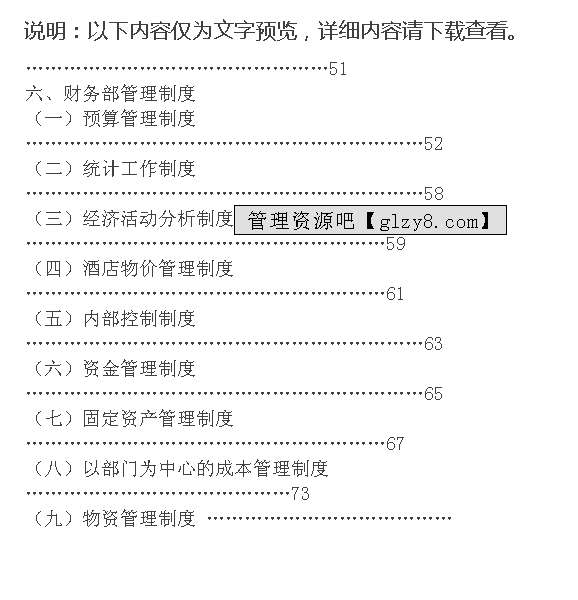 说明：以下内容仅为文字预览，详细内容请下载查看。

51

六、财务部管理制度

（一）预算管理制度

52

（二）统计工作制度

58

（三）经济活动分析制度

59

（四）酒店物价管理制度

61

（五）内部控制制度

63

（六）资金管理制度

65

（七）固定资产管理制度

67

（八）以部门为中心的成本管理制度

73

（九）物资管理制度

管理资源吧【glzy8.com】